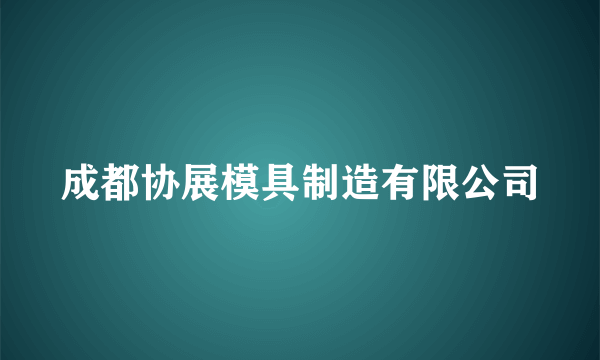 成都协展模具制造有限公司